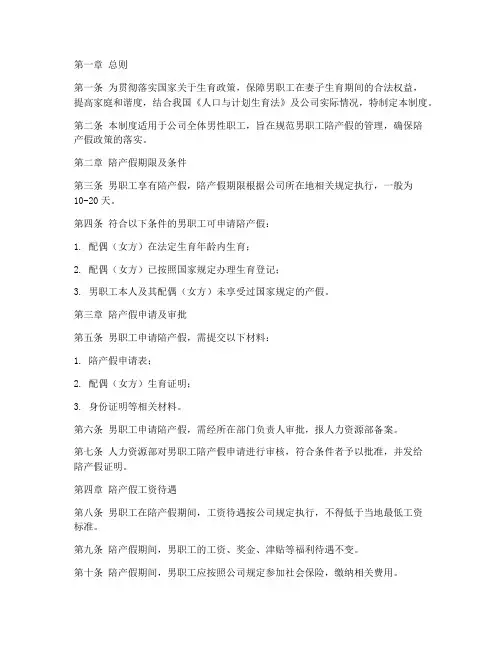 第一章 总则

第一条 为贯彻落实国家关于生育政策，保障男职工在妻子生育期间的合法权益，提高家庭和谐度，结合我国《人口与计划生育法》及公司实际情况，特制定本制度。

第二条 本制度适用于公司全体男性职工，旨在规范男职工陪产假的管理，确保陪产假政策的落实。

第二章 陪产假期限及条件

第三条 男职工享有陪产假，陪产假期限根据公司所在地相关规定执行，一般为10-20天。

第四条 符合以下条件的男职工可申请陪产假：

1. 配偶（女方）在法定生育年龄内生育；

2. 配偶（女方）已按照国家规定办理生育登记；

3. 男职工本人及其配偶（女方）未享受过国家规定的产假。

第三章 陪产假申请及审批

第五条 男职工申请陪产假，需提交以下材料：

1. 陪产假申请表；

2. 配偶（女方）生育证明；

3. 身份证明等相关材料。

第六条 男职工申请陪产假，需经所在部门负责人审批，报人力资源部备案。

第七条 人力资源部对男职工陪产假申请进行审核，符合条件者予以批准，并发给陪产假证明。

第四章 陪产假工资待遇

第八条 男职工在陪产假期间，工资待遇按公司规定执行，不得低于当地最低工资标准。

第九条 陪产假期间，男职工的工资、奖金、津贴等福利待遇不变。

第十条 陪产假期间，男职工应按照公司规定参加社会保险，缴纳相关费用。